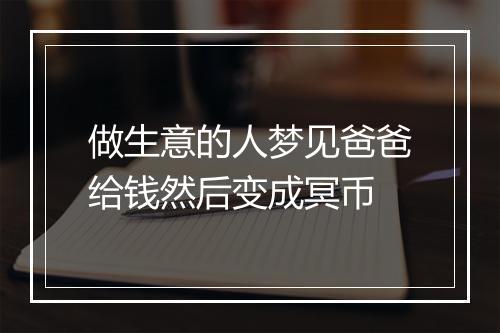 做生意的人梦见爸爸给钱然后变成冥币